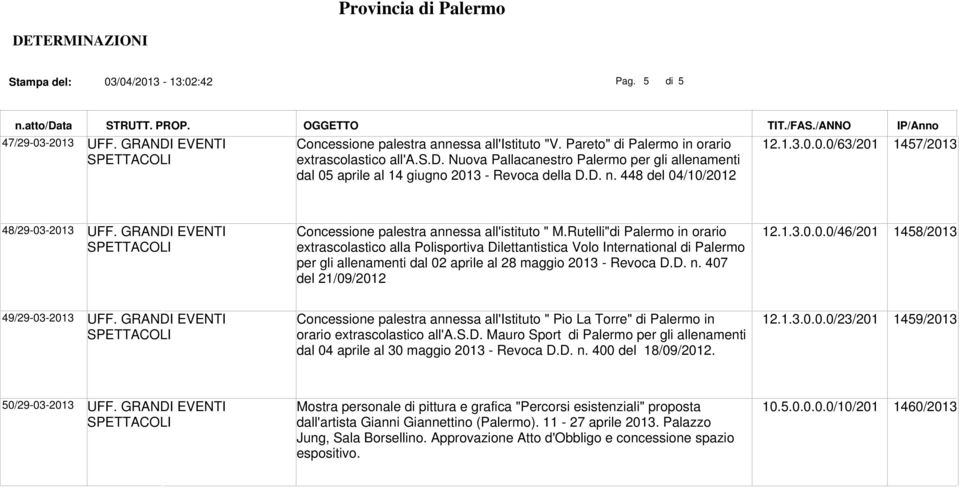 Provincia di Palermo

DETERMINAZIONI

Stampa del: 03/04/2013 - 13:02:42 Pag. 5 di 5

| n.atto/Data | STRUTT. PROP. | OGGETTO | TIT./FAS./ANNO | IP/Anno |
|---|---|---|---|---|
| 47/29-03-2013 | UFF. GRANDI EVENTI SPETTACOLI | Concessione palestra annessa all'Istituto "V. Pareto" di Palermo in orario extrascolastico all'A.S.D. Nuova Pallacanestro Palermo per gli allenamenti dal 05 aprile al 14 giugno 2013 - Revoca della D.D. n. 448 del 04/10/2012 | 12.1.3.0.0.0/63/201 | 1457/2013 |
| 48/29-03-2013 | UFF. GRANDI EVENTI SPETTACOLI | Concessione palestra annessa all'istituto " M.Rutelli"di Palermo in orario extrascolastico alla Polisportiva Dilettantistica Volo International di Palermo per gli allenamenti dal 02 aprile al 28 maggio 2013 - Revoca D.D. n. 407 del 21/09/2012 | 12.1.3.0.0.0/46/201 | 1458/2013 |
| 49/29-03-2013 | UFF. GRANDI EVENTI SPETTACOLI | Concessione palestra annessa all'Istituto " Pio La Torre" di Palermo in orario extrascolastico all'A.S.D. Mauro Sport di Palermo per gli allenamenti dal 04 aprile al 30 maggio 2013 - Revoca D.D. n. 400 del 18/09/2012. | 12.1.3.0.0.0/23/201 | 1459/2013 |
| 50/29-03-2013 | UFF. GRANDI EVENTI SPETTACOLI | Mostra personale di pittura e grafica "Percorsi esistenziali" proposta dall'artista Gianni Giannettino (Palermo). 11 - 27 aprile 2013. Palazzo Jung, Sala Borsellino. Approvazione Atto d'Obbligo e concessione spazio espositivo. | 10.5.0.0.0.0/10/201 | 1460/2013 |